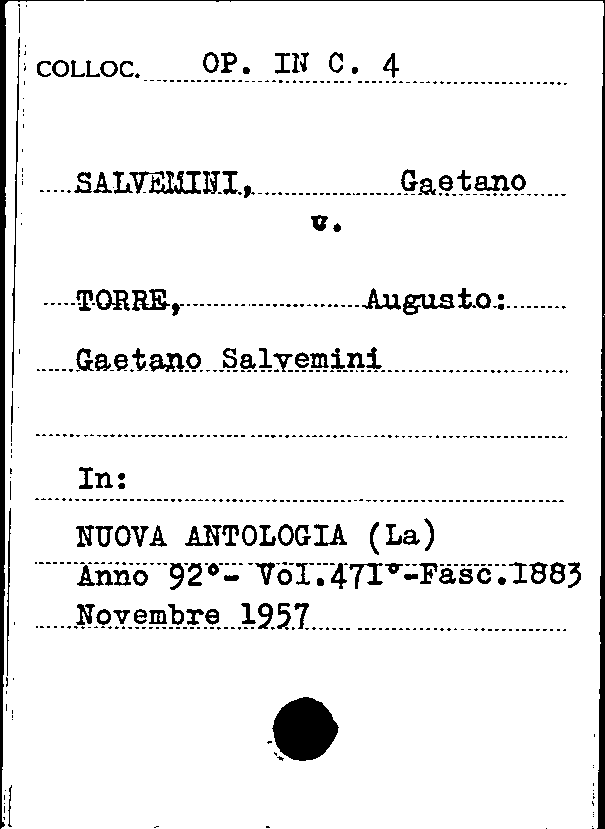 COLLOC. OP. IN C. 4

SALVEMINI, Gaetano
v.

TORRE, Augusto:

Gaetano Salvemini

In:

NUOVA ANTOLOGIA (La)
Anno 92°- Vol.471°-Fasc.1883
Novembre 1957